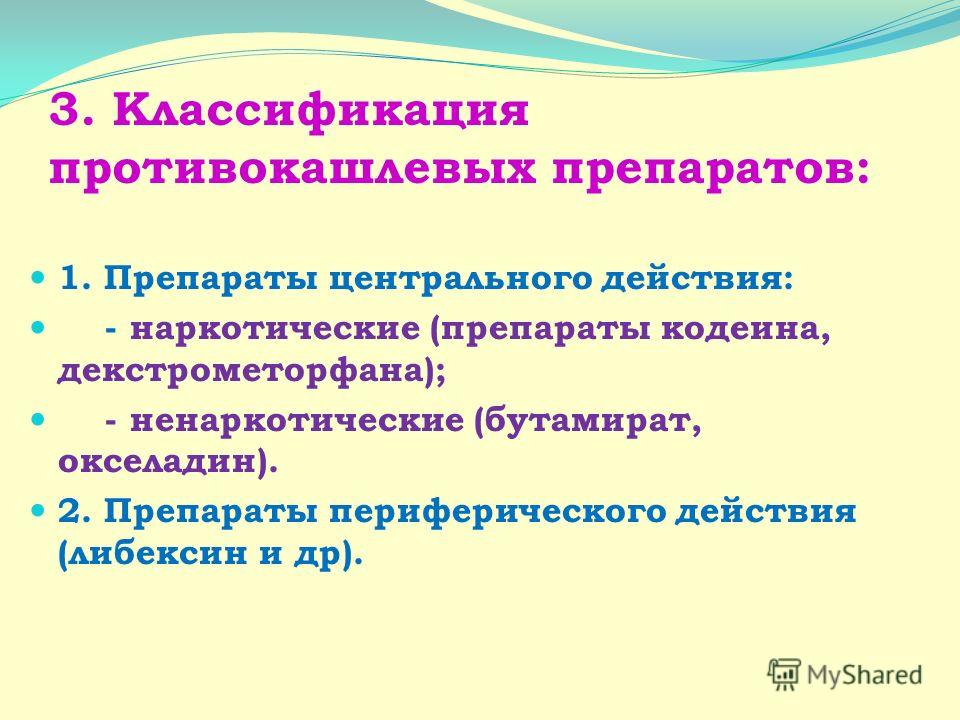 3. Классификация противокашлевых препаратов:

1. Препараты центрального действия:

- наркотические (препараты кодеина, декстрометорфана);

- ненаркотические (бутамират, окселадин).

2. Препараты периферического действия (либексин и др).

MyShared